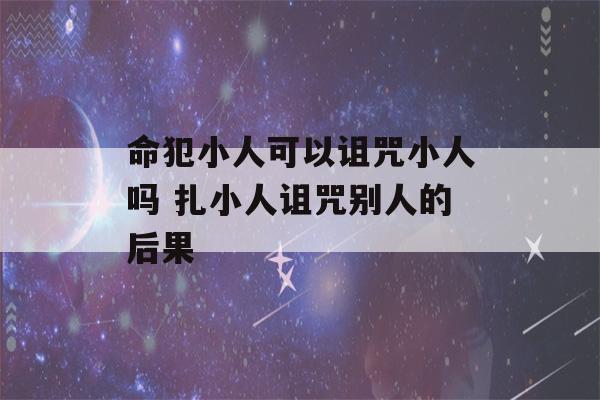 命犯小人可以诅咒小人吗 扎小人诅咒别人的后果